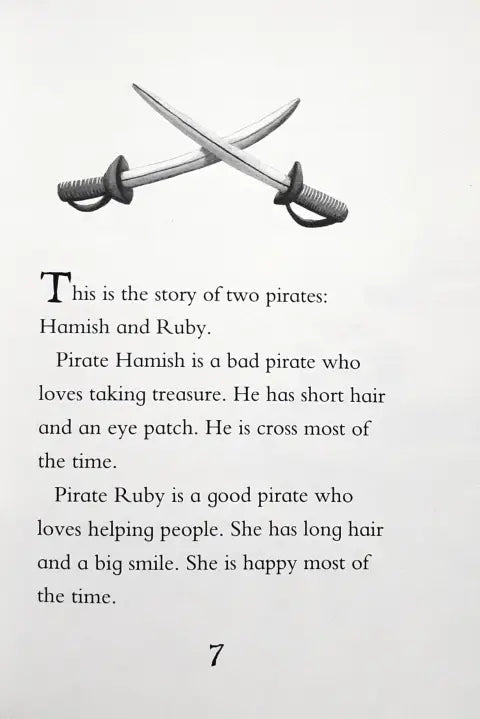 This is the story of two pirates: Hamish and Ruby.

Pirate Hamish is a bad pirate who loves taking treasure. He has short hair and an eye patch. He is cross most of the time.

Pirate Ruby is a good pirate who loves helping people. She has long hair and a big smile. She is happy most of the time.

7